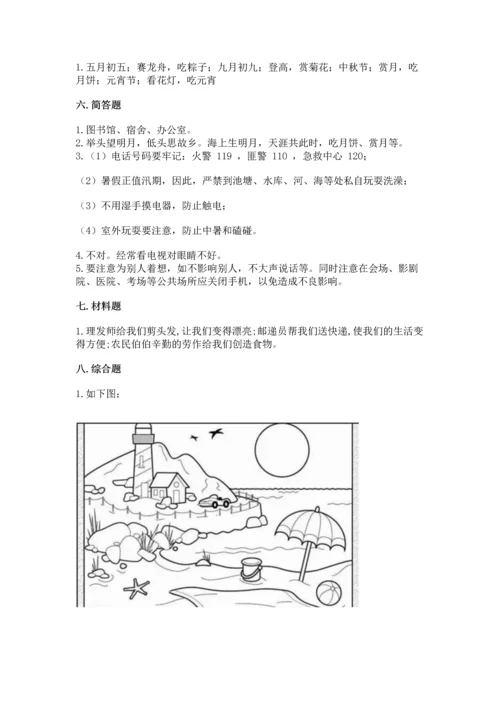 1. 五月初五：赛龙舟，吃粽子；九月初九：登高，赏菊花；中秋节：赏月，吃月饼；元宵节：看花灯，吃元宵

六. 简答题

1. 图书馆、宿舍、办公室。
2. 举头望明月，低头思故乡。海上生明月，天涯共此时，吃月饼、赏月等。
3.（1）电话号码要牢记：火警 119 ，匪警 110 ，急救中心 120；

（2）暑假正值汛期，因此，严禁到池塘、水库、河、海等处私自玩耍洗澡；

（3）不用湿手摸电器，防止触电；

（4）室外玩耍要注意，防止中暑和磕碰。

4. 不对。经常看电视对眼睛不好。
5. 要注意为别人着想，如不影响别人，不大声说话等。同时注意在会场、影剧院、医院、考场等公共场所应关闭手机，以免造成不良影响。

七. 材料题

1. 理发师给我们剪头发，让我们变得漂亮；邮递员帮我们送快递，使我们的生活变得方便；农民伯伯辛勤的劳作给我们创造食物。

八. 综合题

1. 如下图：